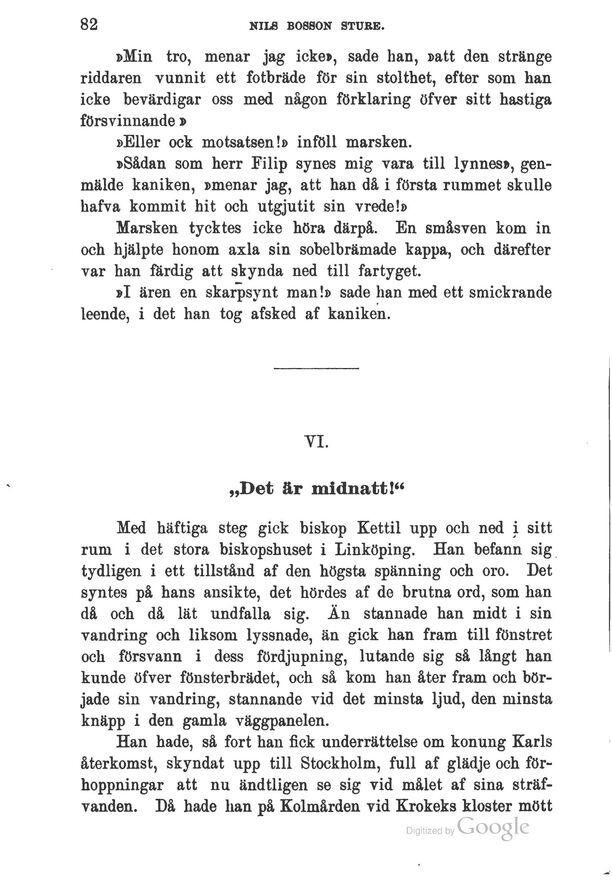 82 NILS BOSSON STURE.

»Min tro, menar jag icke», sade han, »att den stränge riddaren vunnit ett fotbräde för sin stolthet, efter som han icke bevärdigar oss med någon förklaring öfver sitt hastiga försvinnande»

»Eller ock motsatsen!» inföll marsken.

»Sådan som herr Filip synes mig vara till lynnes», genmälde kaniken, »menar jag, att han då i första rummet skulle hafva kommit hit och utgjutit sin vrede!»

Marsken tycktes icke höra därpå. En småsven kom in och hjälpte honom axla sin sobelbrämade kappa, och därefter var han färdig att skynda ned till fartyget.

»I ären en skarpsynt man!» sade han med ett smickrande leende, i det han tog afsked af kaniken.

VI.

„Det är midnatt!“

Med häftiga steg gick biskop Kettil upp och ned i sitt rum i det stora biskopshuset i Linköping. Han befann sig tydligen i ett tillstånd af den högsta spänning och oro. Det syntes på hans ansikte, det hördes af de brutna ord, som han då och då lät undfalla sig. Än stannade han midt i sin vandring och liksom lyssnade, än gick han fram till fönstret och försvann i dess fördjupning, lutande sig så långt han kunde öfver fönsterbrädet, och så kom han åter fram och började sin vandring, stannande vid det minsta ljud, den minsta knäpp i den gamla väggpanelen.

Han hade, så fort han fick underrättelse om konung Karls återkomst, skyndat upp till Stockholm, full af glädje och förhoppningar att nu ändtligen se sig vid målet af sina sträfvanden. Då hade han på Kolmården vid Krokeks kloster mött

Digitized by Google